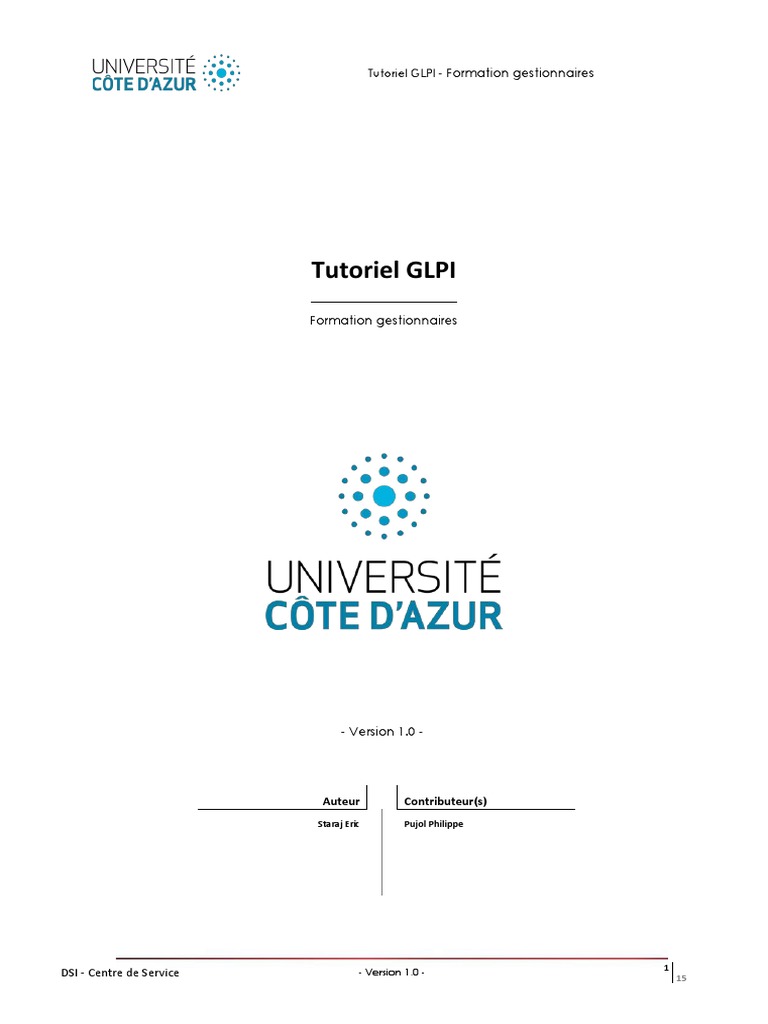 UNIVERSITÉ
CÔTE D'AZUR

Tutoriel GLPI - Formation gestionnaires

Tutoriel GLPI

Formation gestionnaires

UNIVERSITÉ
CÔTE D'AZUR

- Version 1.0 -

| Auteur | Contributeur(s) |
|---|---|
| Staraj Eric | Pujol Philippe |

DSI - Centre de Service - Version 1.0 - 1 15